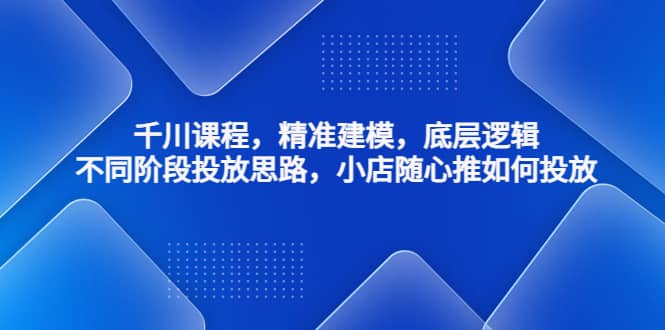 千川课程，精准建模，底层逻辑
不同阶段投放思路，小店随心推如何投放